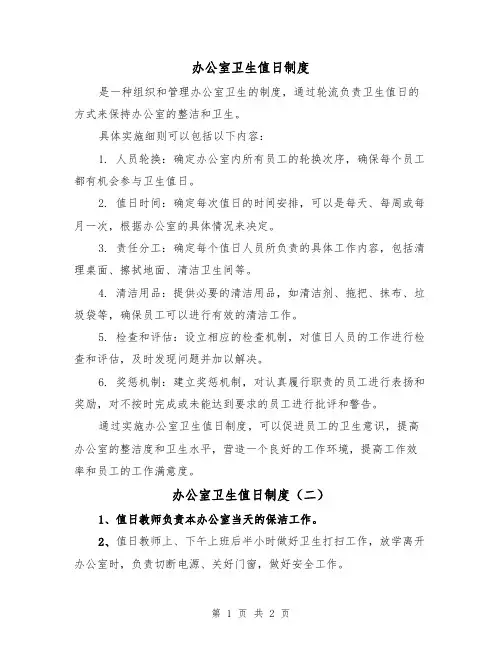 办公室卫生值日制度

是一种组织和管理办公室卫生的制度，通过轮流负责卫生值日的方式来保持办公室的整洁和卫生。

具体实施细则可以包括以下内容：

1. 人员轮换：确定办公室内所有员工的轮换次序，确保每个员工都有机会参与卫生值日。

2. 值日时间：确定每次值日的时间安排，可以是每天、每周或每月一次，根据办公室的具体情况来决定。

3. 责任分工：确定每个值日人员所负责的具体工作内容，包括清理桌面、擦拭地面、清洁卫生间等。

4. 清洁用品：提供必要的清洁用品，如清洁剂、拖把、抹布、垃圾袋等，确保员工可以进行有效的清洁工作。

5. 检查和评估：设立相应的检查机制，对值日人员的工作进行检查和评估，及时发现问题并加以解决。

6. 奖惩机制：建立奖惩机制，对认真履行职责的员工进行表扬和奖励，对不按时完成或未能达到要求的员工进行批评和警告。

通过实施办公室卫生值日制度，可以促进员工的卫生意识，提高办公室的整洁度和卫生水平，营造一个良好的工作环境，提高工作效率和员工的工作满意度。

办公室卫生值日制度（二）

1、值日教师负责本办公室当天的保洁工作。

2、值日教师上、下午上班后半小时做好卫生打扫工作，放学离开办公室时，负责切断电源、关好门窗，做好安全工作。

第 1 页 共 2 页